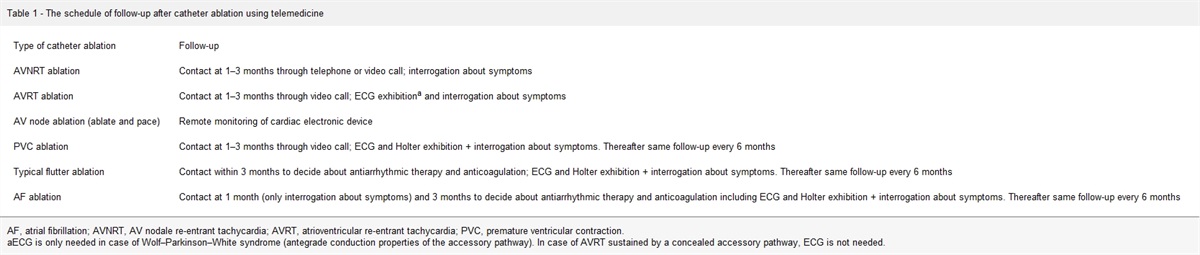 Table 1 - The schedule of follow-up after catheter ablation using telemedicine

| Type of catheter ablation | Follow-up |
|---|---|
| AVNRT ablation | Contact at 1–3 months through telephone or video call; interrogation about symptoms |
| AVRT ablation | Contact at 1–3 months through video call; ECG exhibition$^a$ and interrogation about symptoms |
| AV node ablation (ablate and pace) | Remote monitoring of cardiac electronic device |
| PVC ablation | Contact at 1–3 months through video call; ECG and Holter exhibition + interrogation about symptoms. Thereafter same follow-up every 6 months |
| Typical flutter ablation | Contact within 3 months to decide about antiarrhythmic therapy and anticoagulation; ECG and Holter exhibition + interrogation about symptoms. Thereafter same follow-up every 6 months |
| AF ablation | Contact at 1 month (only interrogation about symptoms) and 3 months to decide about antiarrhythmic therapy and anticoagulation including ECG and Holter exhibition + interrogation about symptoms. Thereafter same follow-up every 6 months |

AF, atrial fibrillation; AVNRT, AV nodale re-entrant tachycardia; AVRT, atrioventricular re-entrant tachycardia; PVC, premature ventricular contraction.
aECG is only needed in case of Wolf–Parkinson–White syndrome (antegrade conduction properties of the accessory pathway). In case of AVRT sustained by a concealed accessory pathway, ECG is not needed.